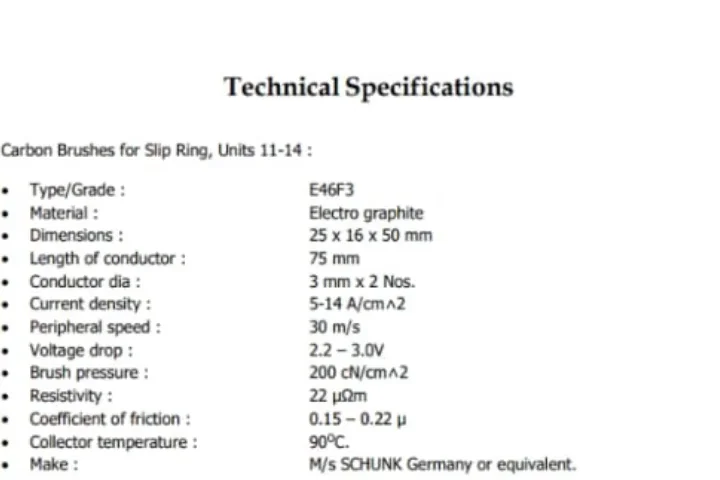 Technical Specifications

Carbon Brushes for Slip Ring, Units 11-14 :

• Type/Grade : E46F3
• Material : Electro graphite
• Dimensions : 25 x 16 x 50 mm
• Length of conductor : 75 mm
• Conductor dia : 3 mm x 2 Nos.
• Current density : 5-14 A/cm^2
• Peripheral speed : 30 m/s
• Voltage drop : 2.2 – 3.0V
• Brush pressure : 200 cN/cm^2
• Resistivity : 22 μΩm
• Coefficient of friction : 0.15 – 0.22 μ
• Collector temperature : 90°C.
• Make : M/s SCHUNK Germany or equivalent.